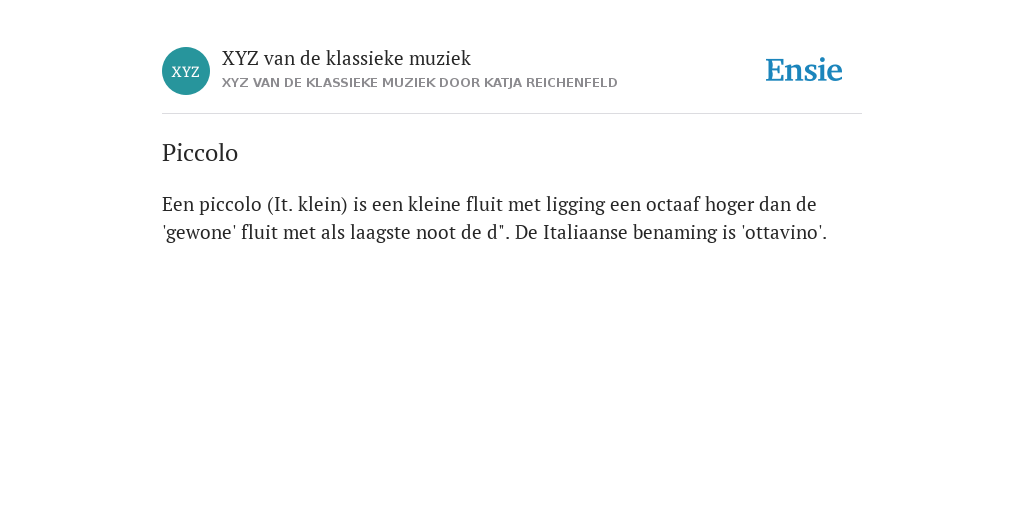 XYZ

XYZ van de klassieke muziek

XYZ VAN DE KLASSIEKE MUZIEK DOOR KATJA REICHENFELD

Ensie

Piccolo

Een piccolo (It. klein) is een kleine fluit met ligging een octaaf hoger dan de 'gewone' fluit met als laagste noot de d". De Italiaanse benaming is 'ottavino'.